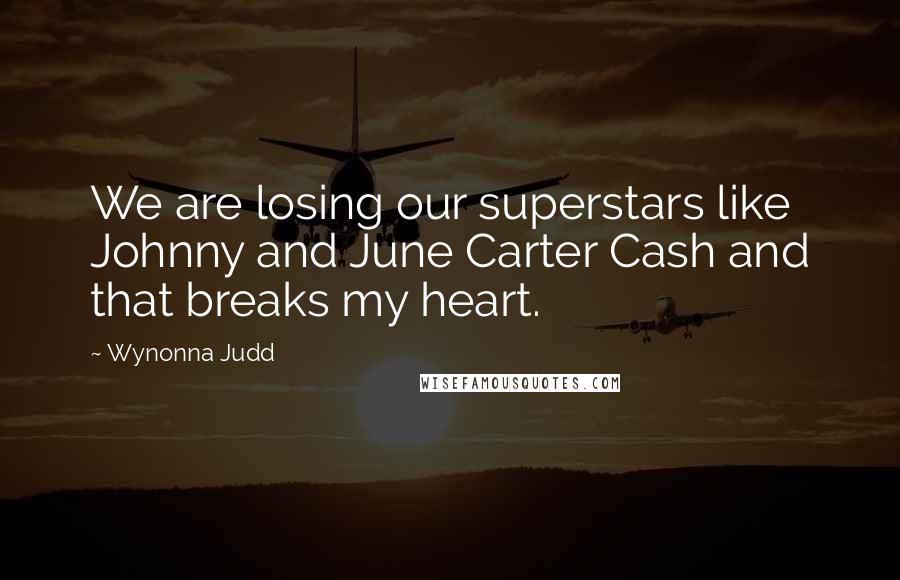 We are losing our superstars like Johnny and June Carter Cash and that breaks my heart.

~ Wynonna Judd

WISEFAMOUSQUOTES.COM